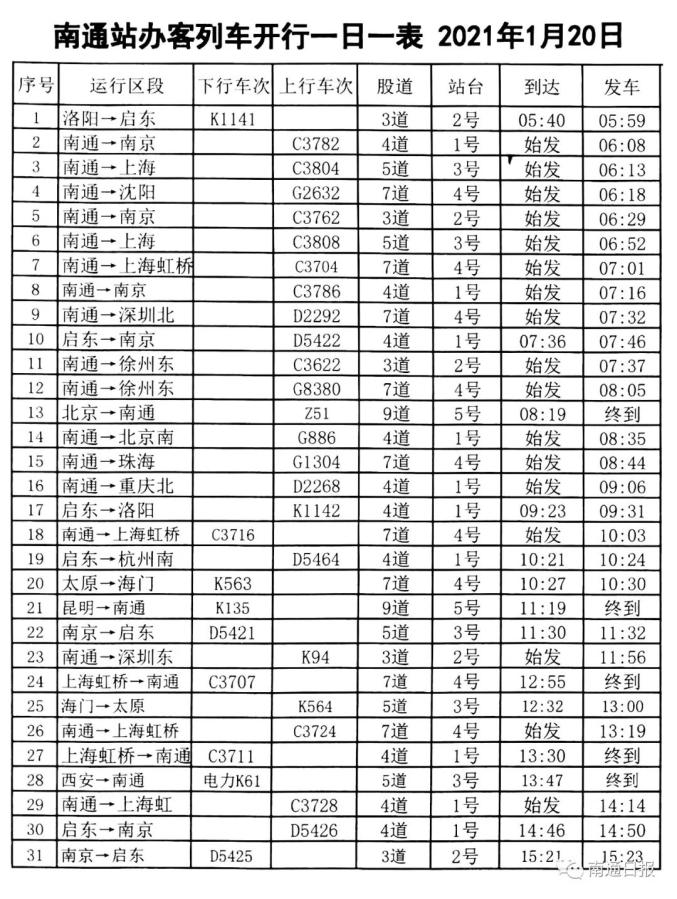 南通站办客列车开行一日一表 2021年1月20日

| 序号 | 运行区段 | 下行车次 | 上行车次 | 股道 | 站台 | 到达 | 发车 |
|---|---|---|---|---|---|---|---|
| 1 | 洛阳→启东 | K1141 |  | 3道 | 2号 | 05:40 | 05:59 |
| 2 | 南通→南京 |  | C3782 | 4道 | 1号 | 始发 | 06:08 |
| 3 | 南通→上海 |  | C3804 | 5道 | 3号 | 始发 | 06:13 |
| 4 | 南通→沈阳 |  | G2632 | 7道 | 4号 | 始发 | 06:18 |
| 5 | 南通→南京 |  | C3762 | 3道 | 2号 | 始发 | 06:29 |
| 6 | 南通→上海 |  | C3808 | 5道 | 3号 | 始发 | 06:52 |
| 7 | 南通→上海虹桥 |  | C3704 | 7道 | 4号 | 始发 | 07:01 |
| 8 | 南通→南京 |  | C3786 | 4道 | 1号 | 始发 | 07:16 |
| 9 | 南通→深圳北 |  | D2292 | 7道 | 4号 | 始发 | 07:32 |
| 10 | 启东→南京 |  | D5422 | 4道 | 1号 | 07:36 | 07:46 |
| 11 | 南通→徐州东 |  | C3622 | 3道 | 2号 | 始发 | 07:37 |
| 12 | 南通→徐州东 |  | G8380 | 7道 | 4号 | 始发 | 08:05 |
| 13 | 北京→南通 |  | Z51 | 9道 | 5号 | 08:19 | 终到 |
| 14 | 南通→北京南 |  | G886 | 4道 | 1号 | 始发 | 08:35 |
| 15 | 南通→珠海 |  | G1304 | 7道 | 4号 | 始发 | 08:44 |
| 16 | 南通→重庆北 |  | D2268 | 4道 | 1号 | 始发 | 09:06 |
| 17 | 启东→洛阳 |  | K1142 | 4道 | 1号 | 09:23 | 09:31 |
| 18 | 南通→上海虹桥 | C3716 |  | 7道 | 4号 | 始发 | 10:03 |
| 19 | 启东→杭州南 |  | D5464 | 4道 | 1号 | 10:21 | 10:24 |
| 20 | 太原→海门 | K563 |  | 7道 | 4号 | 10:27 | 10:30 |
| 21 | 昆明→南通 | K135 |  | 9道 | 5号 | 11:19 | 终到 |
| 22 | 南京→启东 | D5421 |  | 5道 | 3号 | 11:30 | 11:32 |
| 23 | 南通→深圳东 |  | K94 | 3道 | 2号 | 始发 | 11:56 |
| 24 | 上海虹桥→南通 | C3707 |  | 7道 | 4号 | 12:55 | 终到 |
| 25 | 海门→太原 |  | K564 | 5道 | 3号 | 12:32 | 13:00 |
| 26 | 南通→上海虹桥 |  | C3724 | 7道 | 4号 | 始发 | 13:19 |
| 27 | 上海虹桥→南通 | C3711 |  | 4道 | 1号 | 13:30 | 终到 |
| 28 | 西安→南通 | 电力K61 |  | 5道 | 3号 | 13:47 | 终到 |
| 29 | 南通→上海虹 |  | C3728 | 4道 | 1号 | 始发 | 14:14 |
| 30 | 启东→南京 |  | D5426 | 4道 | 1号 | 14:46 | 14:50 |
| 31 | 南京→启东 | D5425 |  | 3道 | 2号 | 15:21 | 15:23 |

南通日报